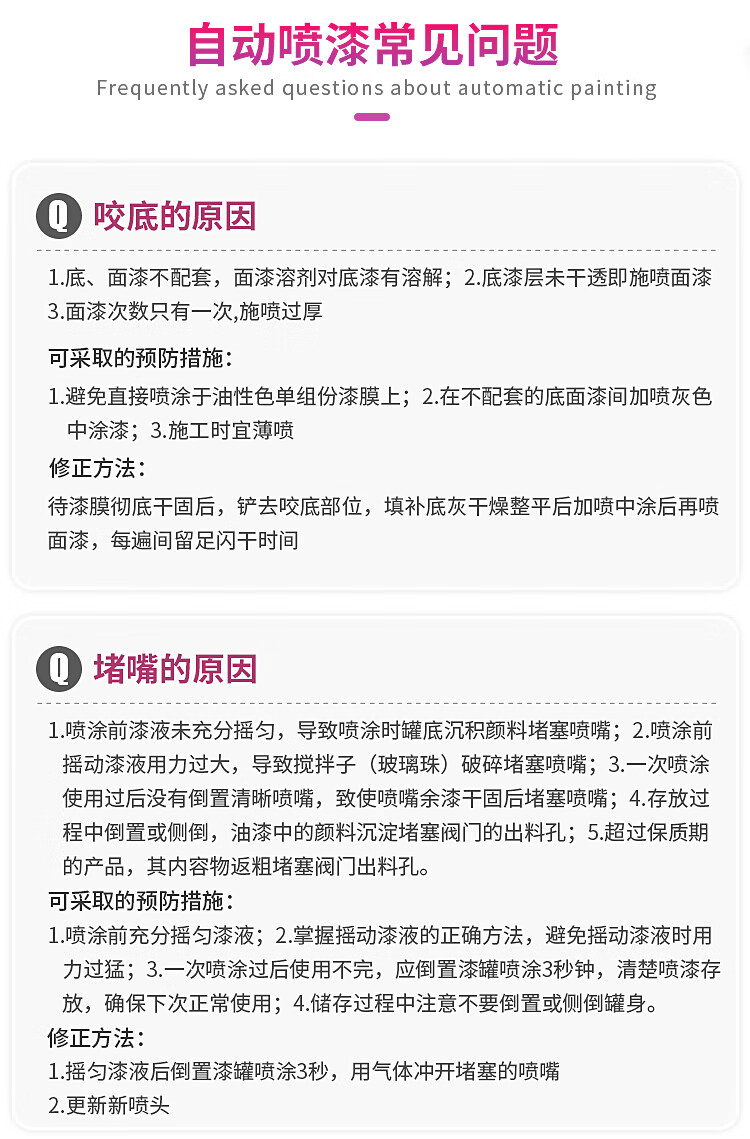 自动喷漆常见问题
Frequently asked questions about automatic painting

Q 咬底的原因

1.底、面漆不配套，面漆溶剂对底漆有溶解；2.底漆层未干透即施喷面漆 3.面漆次数只有一次,施喷过厚

可采取的预防措施：
1.避免直接喷涂于油性色单组份漆膜上；2.在不配套的底面漆间加喷灰色中涂漆；3.施工时宜薄喷

修正方法：
待漆膜彻底干固后，铲去咬底部位，填补底灰干燥整平后加喷中涂后再喷面漆，每遍间留足闪干时间

Q 堵嘴的原因

1.喷涂前漆液未充分摇匀，导致喷涂时罐底沉积颜料堵塞喷嘴；2.喷涂前摇动漆液用力过大，导致搅拌子（玻璃珠）破碎堵塞喷嘴；3.一次喷涂使用过后没有倒置清晰喷嘴，致使喷嘴余漆干固后堵塞喷嘴；4.存放过程中倒置或侧倒，油漆中的颜料沉淀堵塞阀门的出料孔；5.超过保质期的产品，其内容物返粗堵塞阀门出料孔。

可采取的预防措施：
1.喷涂前充分摇匀漆液；2.掌握摇动漆液的正确方法，避免摇动漆液时用力过猛；3.一次喷涂过后使用不完，应倒置漆罐喷涂3秒钟，清楚喷漆存放，确保下次正常使用；4.储存过程中注意不要倒置或侧倒罐身。

修正方法：
1.摇匀漆液后倒置漆罐喷涂3秒，用气体冲开堵塞的喷嘴
2.更新新喷头